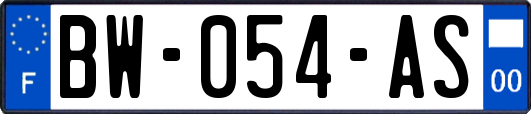 F

BW-054-AS

00